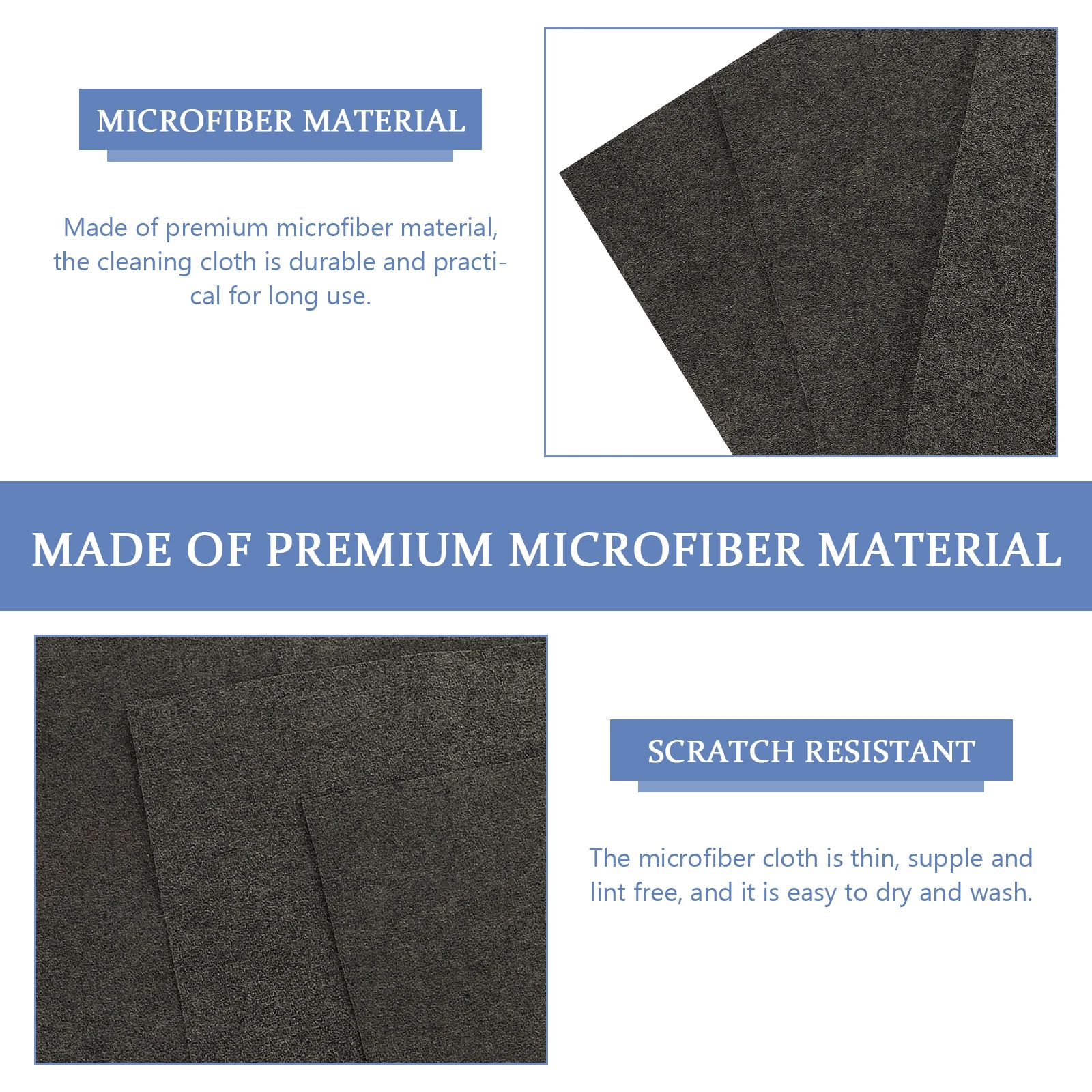 MICROFIBER MATERIAL

Made of premium microfiber material, the cleaning cloth is durable and practical for long use.

MADE OF PREMIUM MICROFIBER MATERIAL

SCRATCH RESISTANT

The microfiber cloth is thin, supple and lint free, and it is easy to dry and wash.